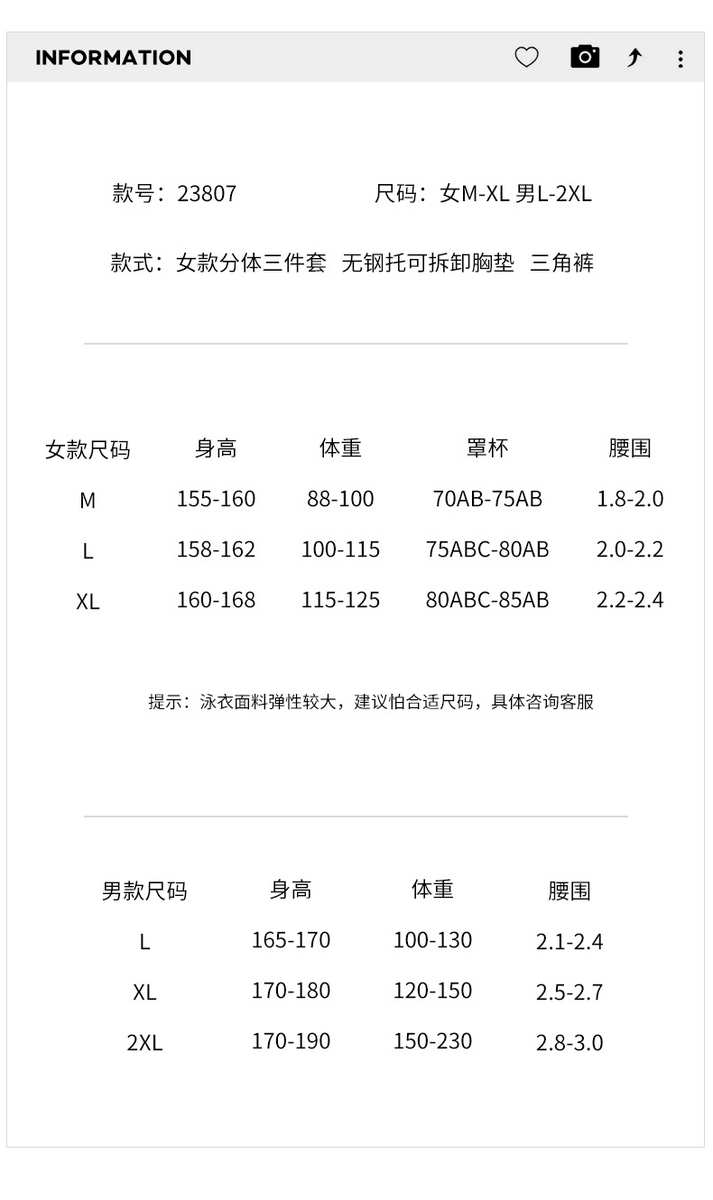 INFORMATION

款号：23807　　尺码：女M-XL 男L-2XL

款式：女款分体三件套 无钢托可拆卸胸垫 三角裤

| 女款尺码 | 身高 | 体重 | 罩杯 | 腰围 |
|---|---|---|---|---|
| M | 155-160 | 88-100 | 70AB-75AB | 1.8-2.0 |
| L | 158-162 | 100-115 | 75ABC-80AB | 2.0-2.2 |
| XL | 160-168 | 115-125 | 80ABC-85AB | 2.2-2.4 |

提示：泳衣面料弹性较大，建议怕合适尺码，具体咨询客服

| 男款尺码 | 身高 | 体重 | 腰围 |
|---|---|---|---|
| L | 165-170 | 100-130 | 2.1-2.4 |
| XL | 170-180 | 120-150 | 2.5-2.7 |
| 2XL | 170-190 | 150-230 | 2.8-3.0 |